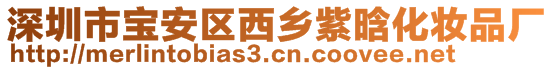 深圳市宝安区西乡紫晗化妆品厂
http://merlintobias3.cn.coovee.net